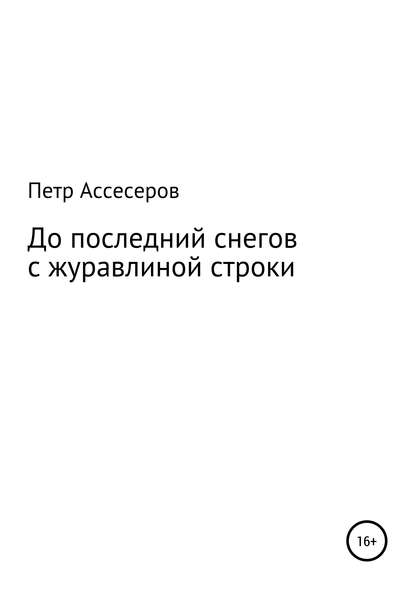 Петр Ассесеров

До последний снегов
с журавлиной строки

16+